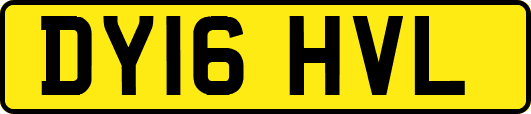 DY16 HVL